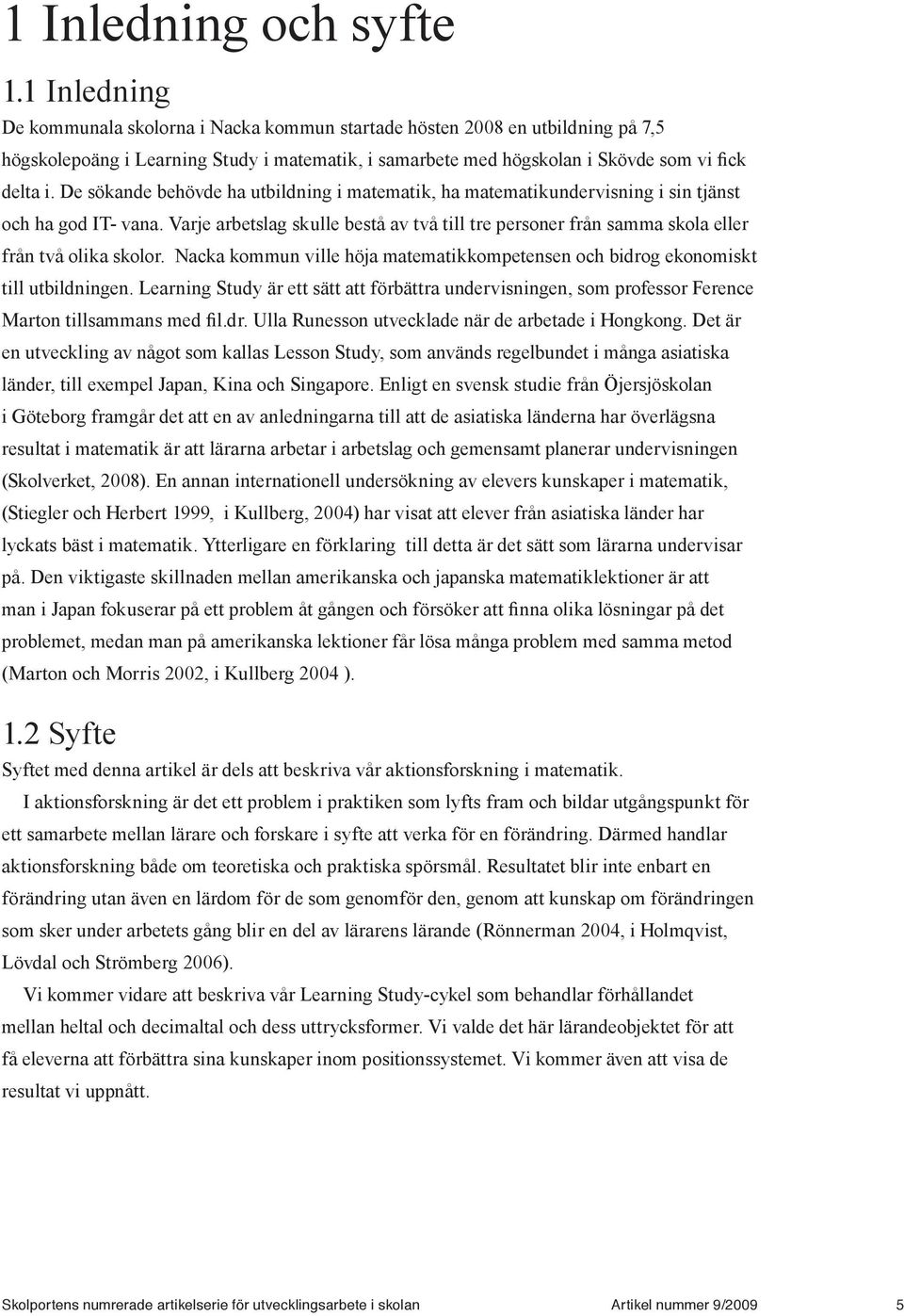 1 Inledning och syfte

1.1 Inledning

De kommunala skolorna i Nacka kommun startade hösten 2008 en utbildning på 7,5 högskolepoäng i Learning Study i matematik, i samarbete med högskolan i Skövde som vi fick delta i. De sökande behövde ha utbildning i matematik, ha matematikundervisning i sin tjänst och ha god IT- vana. Varje arbetslag skulle bestå av två till tre personer från samma skola eller från två olika skolor. Nacka kommun ville höja matematikkompetensen och bidrog ekonomiskt till utbildningen. Learning Study är ett sätt att förbättra undervisningen, som professor Ference Marton tillsammans med fil.dr. Ulla Runesson utvecklade när de arbetade i Hongkong. Det är en utveckling av något som kallas Lesson Study, som används regelbundet i många asiatiska länder, till exempel Japan, Kina och Singapore. Enligt en svensk studie från Öjersjöskolan i Göteborg framgår det att en av anledningarna till att de asiatiska länderna har överlägsna resultat i matematik är att lärarna arbetar i arbetslag och gemensamt planerar undervisningen (Skolverket, 2008). En annan internationell undersökning av elevers kunskaper i matematik, (Stiegler och Herbert 1999, i Kullberg, 2004) har visat att elever från asiatiska länder har lyckats bäst i matematik. Ytterligare en förklaring till detta är det sätt som lärarna undervisar på. Den viktigaste skillnaden mellan amerikanska och japanska matematiklektioner är att man i Japan fokuserar på ett problem åt gången och försöker att finna olika lösningar på det problemet, medan man på amerikanska lektioner får lösa många problem med samma metod (Marton och Morris 2002, i Kullberg 2004 ).

1.2 Syfte

Syftet med denna artikel är dels att beskriva vår aktionsforskning i matematik.

I aktionsforskning är det ett problem i praktiken som lyfts fram och bildar utgångspunkt för ett samarbete mellan lärare och forskare i syfte att verka för en förändring. Därmed handlar aktionsforskning både om teoretiska och praktiska spörsmål. Resultatet blir inte enbart en förändring utan även en lärdom för de som genomför den, genom att kunskap om förändringen som sker under arbetets gång blir en del av lärarens lärande (Rönnerman 2004, i Holmqvist, Lövdal och Strömberg 2006).

Vi kommer vidare att beskriva vår Learning Study-cykel som behandlar förhållandet mellan heltal och decimaltal och dess uttrycksformer. Vi valde det här lärandeobjektet för att få eleverna att förbättra sina kunskaper inom positionssystemet. Vi kommer även att visa de resultat vi uppnått.

Skolportens numrerade artikelserie för utvecklingsarbete i skolan Artikel nummer 9/2009 5